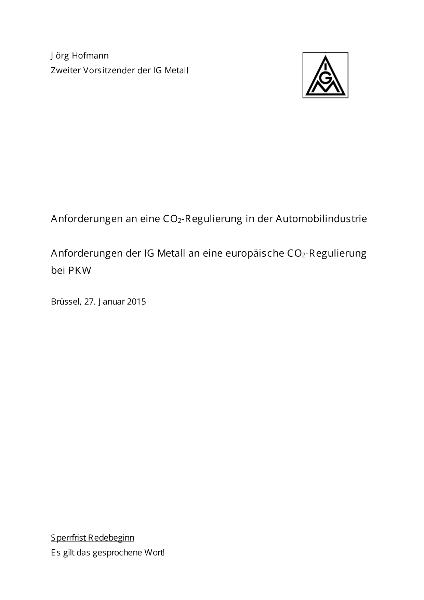 Jörg Hofmann
Zweiter Vorsitzender der IG Metall

IGM

Anforderungen an eine $CO_2$-Regulierung in der Automobilindustrie

Anforderungen der IG Metall an eine europäische $CO_2$-Regulierung bei PKW

Brüssel, 27. Januar 2015

Sperrfrist Redebeginn
Es gilt das gesprochene Wort!